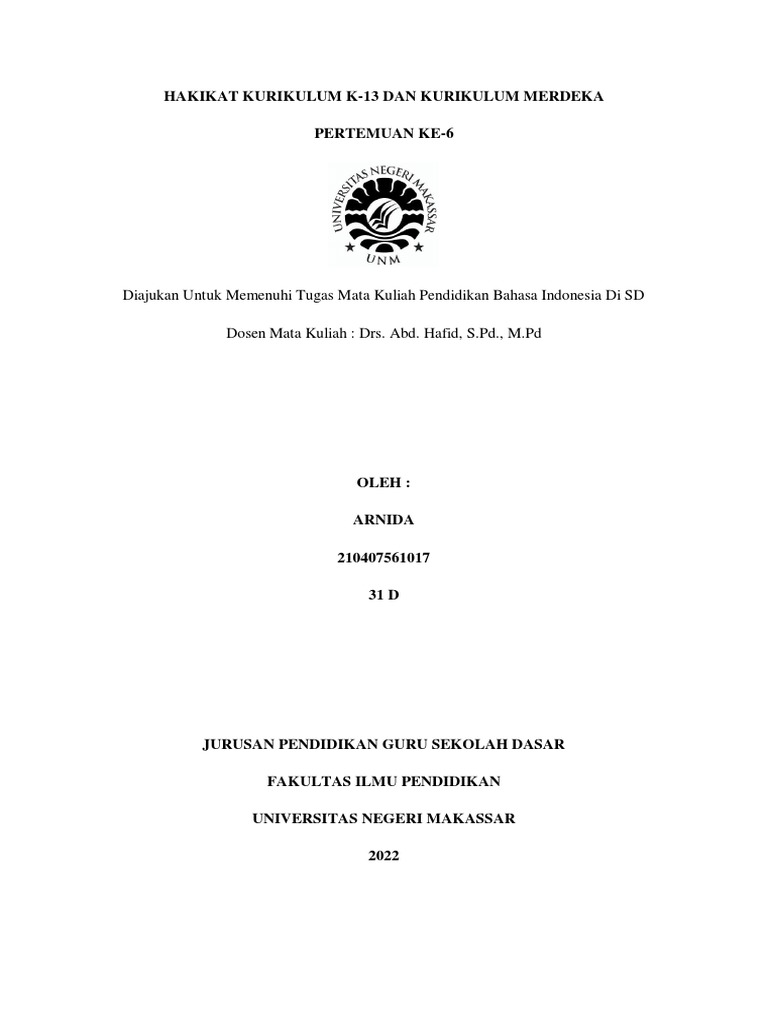 HAKIKAT KURIKULUM K-13 DAN KURIKULUM MERDEKA

PERTEMUAN KE-6

UNIVERSITAS NEGERI MAKASSAR

UNM

Diajukan Untuk Memenuhi Tugas Mata Kuliah Pendidikan Bahasa Indonesia Di SD

Dosen Mata Kuliah : Drs. Abd. Hafid, S.Pd., M.Pd

OLEH :

ARNIDA

210407561017

31 D

JURUSAN PENDIDIKAN GURU SEKOLAH DASAR

FAKULTAS ILMU PENDIDIKAN

UNIVERSITAS NEGERI MAKASSAR

2022